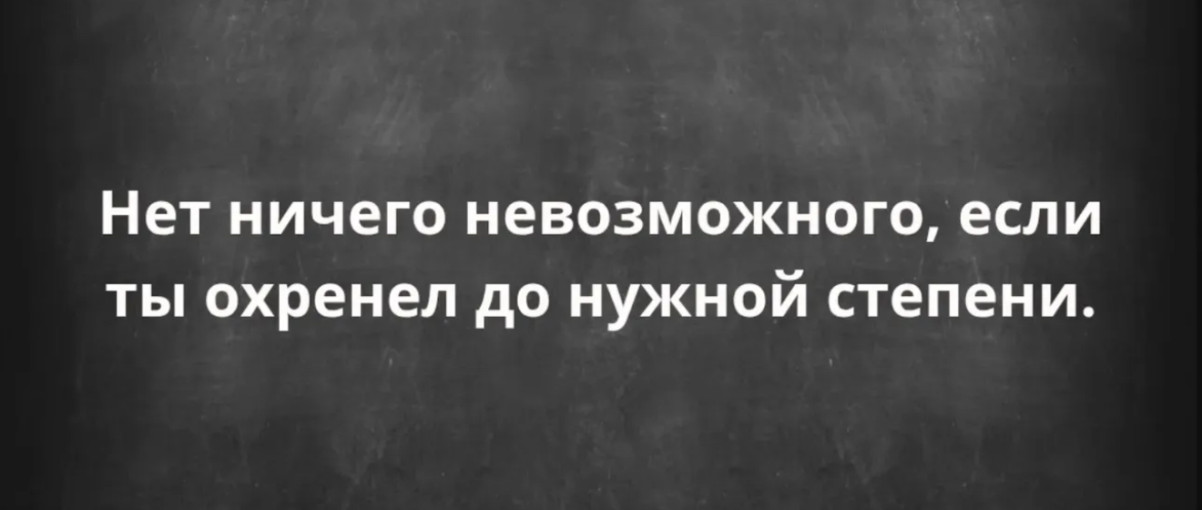 Нет ничего невозможного, если ты охренел до нужной степени.